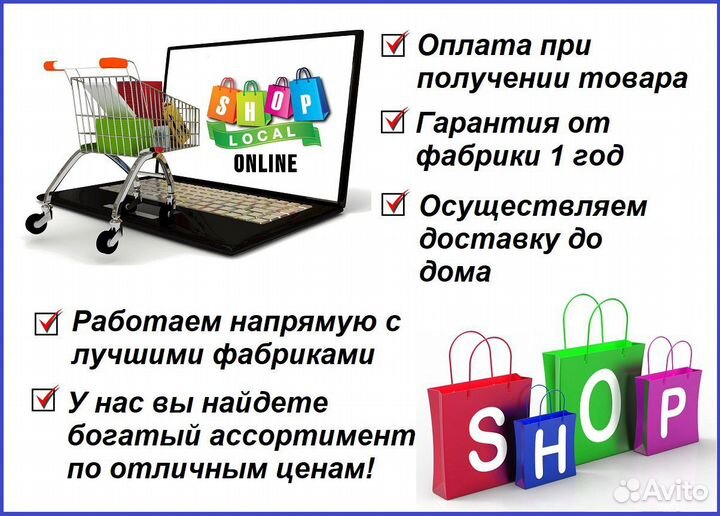 SHOP
LOCAL
ONLINE

Оплата при получении товара

Гарантия от фабрики 1 год

Осуществляем доставку до дома

Работаем напрямую с лучшими фабриками

У нас вы найдете богатый ассортимент по отличным ценам!

SHOP

Avito